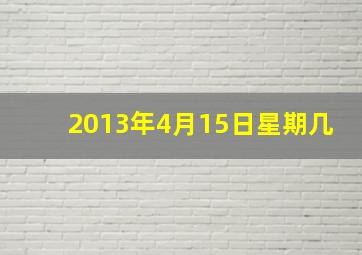 2013年4月15日星期几